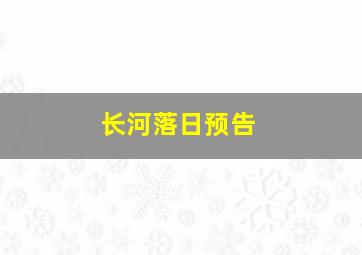 长河落日预告